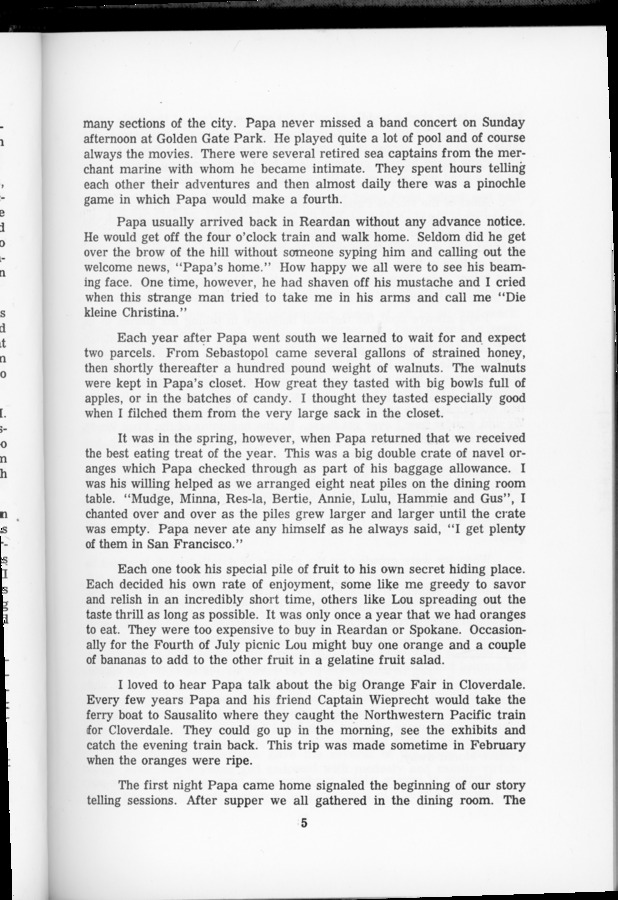 many sections of the city. Papa never missed a band concert on Sunday afternoon at Golden Gate Park. He played quite a lot of pool and of course always the movies. There were several retired sea captains from the merchant marine with whom he became intimate. They spent hours telling each other their adventures and then almost daily there was a pinochle game in which Papa would make a fourth.

Papa usually arrived back in Reardan without any advance notice. He would get off the four o'clock train and walk home. Seldom did he get over the brow of the hill without someone syping him and calling out the welcome news, "Papa's home." How happy we all were to see his beaming face. One time, however, he had shaven off his mustache and I cried when this strange man tried to take me in his arms and call me "Die kleine Christina."

Each year after Papa went south we learned to wait for and expect two parcels. From Sebastopol came several gallons of strained honey, then shortly thereafter a hundred pound weight of walnuts. The walnuts were kept in Papa's closet. How great they tasted with big bowls full of apples, or in the batches of candy. I thought they tasted especially good when I filched them from the very large sack in the closet.

It was in the spring, however, when Papa returned that we received the best eating treat of the year. This was a big double crate of navel oranges which Papa checked through as part of his baggage allowance. I was his willing helped as we arranged eight neat piles on the dining room table. "Mudge, Minna, Res-la, Bertie, Annie, Lulu, Hammie and Gus", I chanted over and over as the piles grew larger and larger until the crate was empty. Papa never ate any himself as he always said, "I get plenty of them in San Francisco."

Each one took his special pile of fruit to his own secret hiding place. Each decided his own rate of enjoyment, some like me greedy to savor and relish in an incredibly short time, others like Lou spreading out the taste thrill as long as possible. It was only once a year that we had oranges to eat. They were too expensive to buy in Reardan or Spokane. Occasionally for the Fourth of July picnic Lou might buy one orange and a couple of bananas to add to the other fruit in a gelatine fruit salad.

I loved to hear Papa talk about the big Orange Fair in Cloverdale. Every few years Papa and his friend Captain Wieprecht would take the ferry boat to Sausalito where they caught the Northwestern Pacific train for Cloverdale. They could go up in the morning, see the exhibits and catch the evening train back. This trip was made sometime in February when the oranges were ripe.

The first night Papa came home signaled the beginning of our story telling sessions. After supper we all gathered in the dining room. The

5